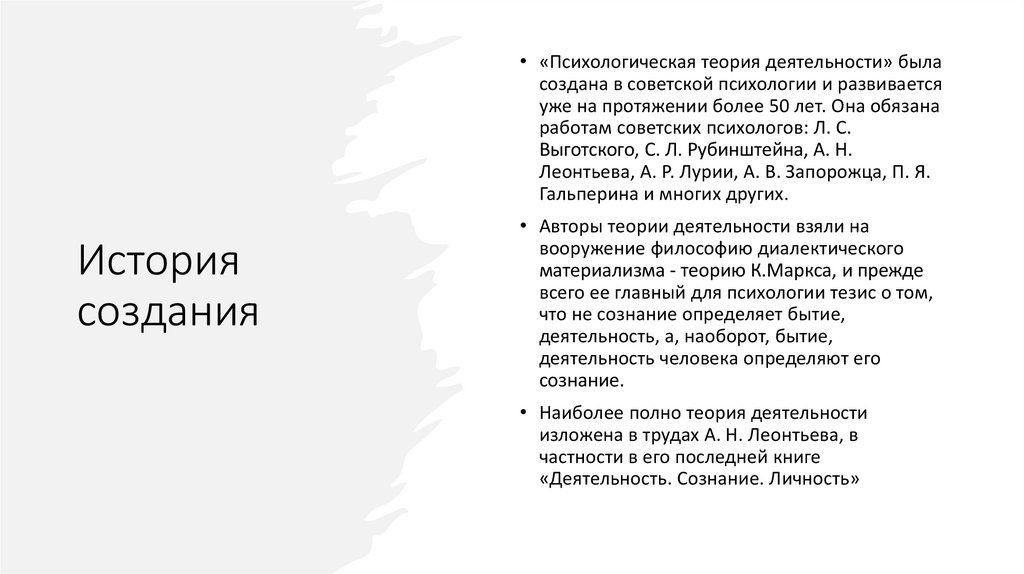 История создания

• «Психологическая теория деятельности» была создана в советской психологии и развивается уже на протяжении более 50 лет. Она обязана работам советских психологов: Л. С. Выготского, С. Л. Рубинштейна, А. Н. Леонтьева, А. Р. Лурии, А. В. Запорожца, П. Я. Гальперина и многих других.

• Авторы теории деятельности взяли на вооружение философию диалектического материализма - теорию К.Маркса, и прежде всего ее главный для психологии тезис о том, что не сознание определяет бытие, деятельность, а, наоборот, бытие, деятельность человека определяют его сознание.

• Наиболее полно теория деятельности изложена в трудах А. Н. Леонтьева, в частности в его последней книге «Деятельность. Сознание. Личность»